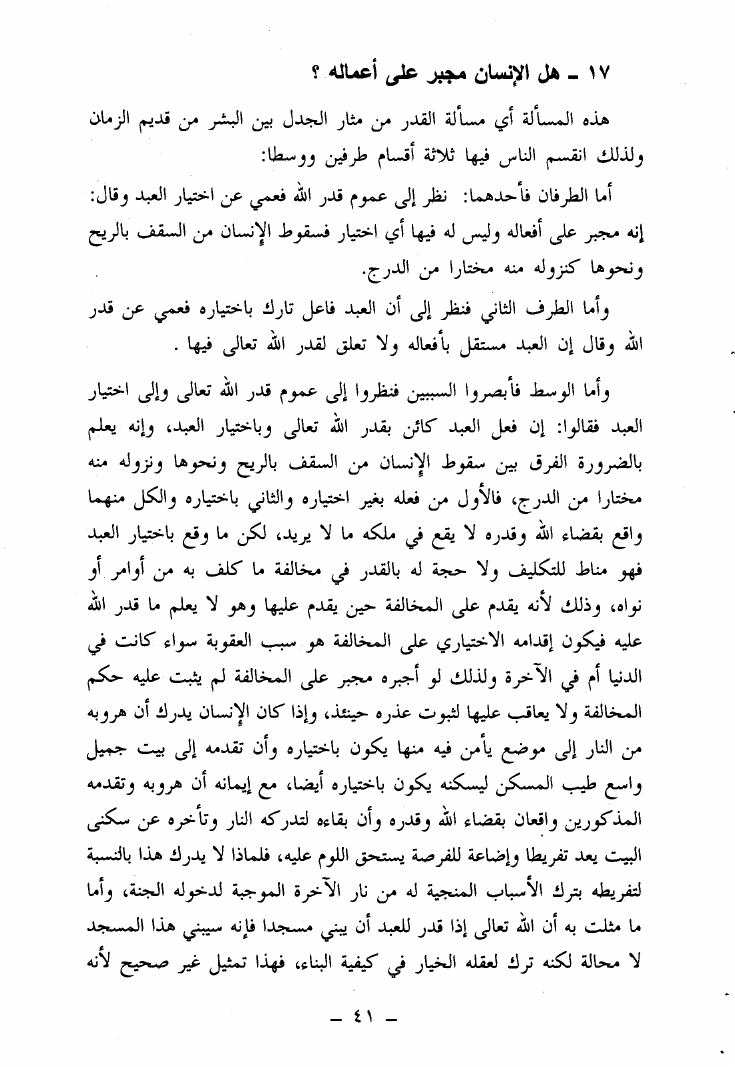 ١٧ ـ هل الإنسان مجبر على أعماله ؟

هذه المسألة أي مسألة القدر من مثار الجدل بين البشر من قديم الزمان ولذلك انقسم الناس فيها ثلاثة أقسام طرفين ووسطا:

أما الطرفان فأحدهما: نظر إلى عموم قدر الله فعمي عن اختيار العبد وقال: إنه مجبر على أفعاله وليس له فيها أي اختيار فسقوط الإنسان من السقف بالريح ونحوها كنزوله منه مختارا من الدرج.

وأما الطرف الثاني فنظر إلى أن العبد فاعل تارك باختياره فعمي عن قدر الله وقال إن العبد مستقل بأفعاله ولا تعلق لقدر الله تعالى فيها .

وأما الوسط فأبصروا السببين فنظروا إلى عموم قدر الله تعالى وإلى اختيار العبد فقالوا: إن فعل العبد كائن بقدر الله تعالى وباختيار العبد، وإنه يعلم بالضرورة الفرق بين سقوط الإنسان من السقف بالريح ونحوها ونزوله منه مختارا من الدرج، فالأول من فعله بغير اختياره والثاني باختياره والكل منهما واقع بقضاء الله وقدره لا يقع في ملكه ما لا يريد، لكن ما وقع باختيار العبد فهو مناط للتكليف ولا حجة له بالقدر في مخالفة ما كلف به من أوامر أو نواه، وذلك لأنه يقدم على المخالفة حين يقدم عليها وهو لا يعلم ما قدر الله عليه فيكون إقدامه الاختياري على المخالفة هو سبب العقوبة سواء كانت في الدنيا أم في الآخرة ولذلك لو أجبره مجبر على المخالفة لم يثبت عليه حكم المخالفة ولا يعاقب عليها لثبوت عذره حينئذ، وإذا كان الإنسان يدرك أن هروبه من النار إلى موضع يأمن فيه منها يكون باختياره وأن تقدمه إلى بيت جميل واسع طيب المسكن ليسكنه يكون باختياره أيضا، مع إيمانه أن هروبه وتقدمه المذكورين واقعان بقضاء الله وقدره وأن بقاءه لتدركه النار وتأخره عن سكنى البيت يعد تفريطا وإضاعة للفرصة يستحق اللوم عليه، فلماذا لا يدرك هذا بالنسبة لتفريطه بترك الأسباب المنجية له من نار الآخرة الموجبة لدخوله الجنة، وأما ما مثلت به أن الله تعالى إذا قدر للعبد أن يبني مسجدا فإنه سيبني هذا المسجد لا محالة لكنه ترك لعقله الخيار في كيفية البناء، فهذا تمثيل غير صحيح لأنه

ـ ٤١ ـ